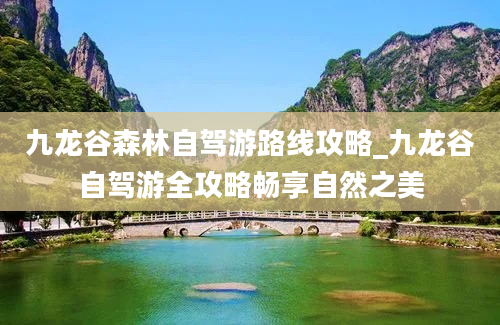 九龙谷森林自驾游路线攻略_九龙谷自驾游全攻略畅享自然之美